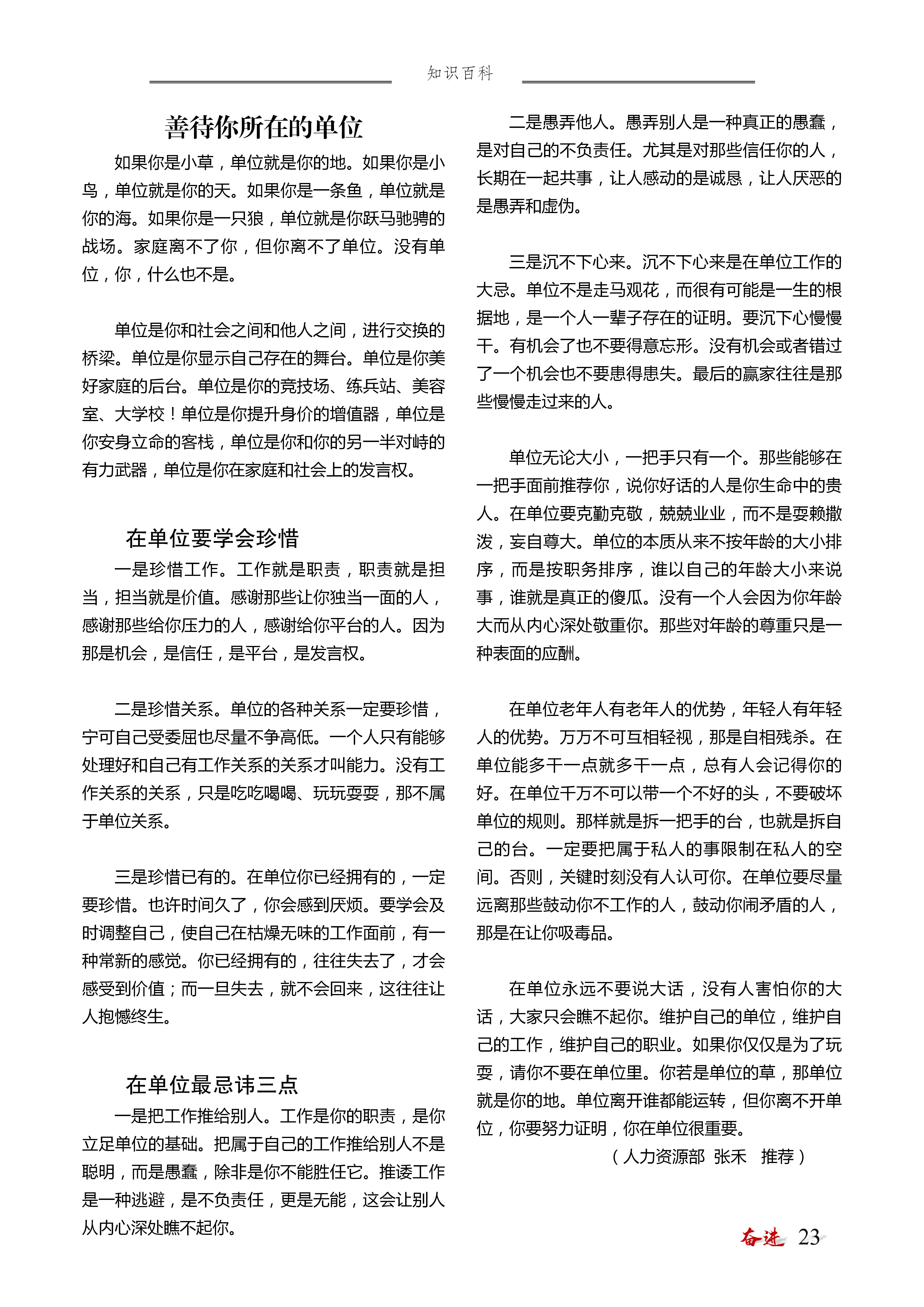 知识百科

善待你所在的单位

如果你是小草，单位就是你的地。如果你是小鸟，单位就是你的天。如果你是一条鱼，单位就是你的海。如果你是一只狼，单位就是你跃马驰骋的战场。家庭离不了你，但你离不了单位。没有单位，你，什么也不是。

单位是你和社会之间和他人之间，进行交换的桥梁。单位是你显示自己存在的舞台。单位是你美好家庭的后台。单位是你的竞技场、练兵站、美容室、大学校！单位是你提升身价的增值器，单位是你安身立命的客栈，单位是你和你的另一半对峙的有力武器，单位是你在家庭和社会上的发言权。

在单位要学会珍惜

一是珍惜工作。工作就是职责，职责就是担当，担当就是价值。感谢那些让你独当一面的人，感谢那些给你压力的人，感谢给你平台的人。因为那是机会，是信任，是平台，是发言权。

二是珍惜关系。单位的各种关系一定要珍惜，宁可自己受委屈也尽量不争高低。一个人只有能够处理好和自己有工作关系的关系才叫能力。没有工作关系的关系，只是吃吃喝喝、玩玩耍耍，那不属于单位关系。

三是珍惜已有的。在单位你已经拥有的，一定要珍惜。也许时间久了，你会感到厌烦。要学会及时调整自己，使自己在枯燥无味的工作面前，有一种常新的感觉。你已经拥有的，往往失去了，才会感受到价值；而一旦失去，就不会回来，这往往让人抱憾终生。

在单位最忌讳三点

一是把工作推给别人。工作是你的职责，是你立足单位的基础。把属于自己的工作推给别人不是聪明，而是愚蠢，除非是你不能胜任它。推诿工作是一种逃避，是不负责任，更是无能，这会让别人从内心深处瞧不起你。

二是愚弄他人。愚弄别人是一种真正的愚蠢，是对自己的不负责任。尤其是对那些信任你的人，长期在一起共事，让人感动的是诚恳，让人厌恶的是愚弄和虚伪。

三是沉不下心来。沉不下心来是在单位工作的大忌。单位不是走马观花，而很有可能是一生的根据地，是一个人一辈子存在的证明。要沉下心慢慢干。有机会了也不要得意忘形。没有机会或者错过了一个机会也不要患得患失。最后的赢家往往是那些慢慢走过来的人。

单位无论大小，一把手只有一个。那些能够在一把手面前推荐你，说你好话的人是你生命中的贵人。在单位要克勤克敬，兢兢业业，而不是耍赖撒泼，妄自尊大。单位的本质从来不按年龄的大小排序，而是按职务排序，谁以自己的年龄大小来说事，谁就是真正的傻瓜。没有一个人会因为你年龄大而从内心深处敬重你。那些对年龄的尊重只是一种表面的应酬。

在单位老年人有老年人的优势，年轻人有年轻人的优势。万万不可互相轻视，那是自相残杀。在单位能多干一点就多干一点，总有人会记得你的好。在单位千万不可以带一个不好的头，不要破坏单位的规则。那样就是拆一把手的台，也就是拆自己的台。一定要把属于私人的事限制在私人的空间。否则，关键时刻没有人认可你。在单位要尽量远离那些鼓动你不工作的人，鼓动你闹矛盾的人，那是在让你吸毒品。

在单位永远不要说大话，没有人害怕你的大话，大家只会瞧不起你。维护自己的单位，维护自己的工作，维护自己的职业。如果你仅仅是为了玩耍，请你不要在单位里。你若是单位的草，那单位就是你的地。单位离开谁都能运转，但你离不开单位，你要努力证明，你在单位很重要。

（人力资源部 张禾 推荐）

奋进 23